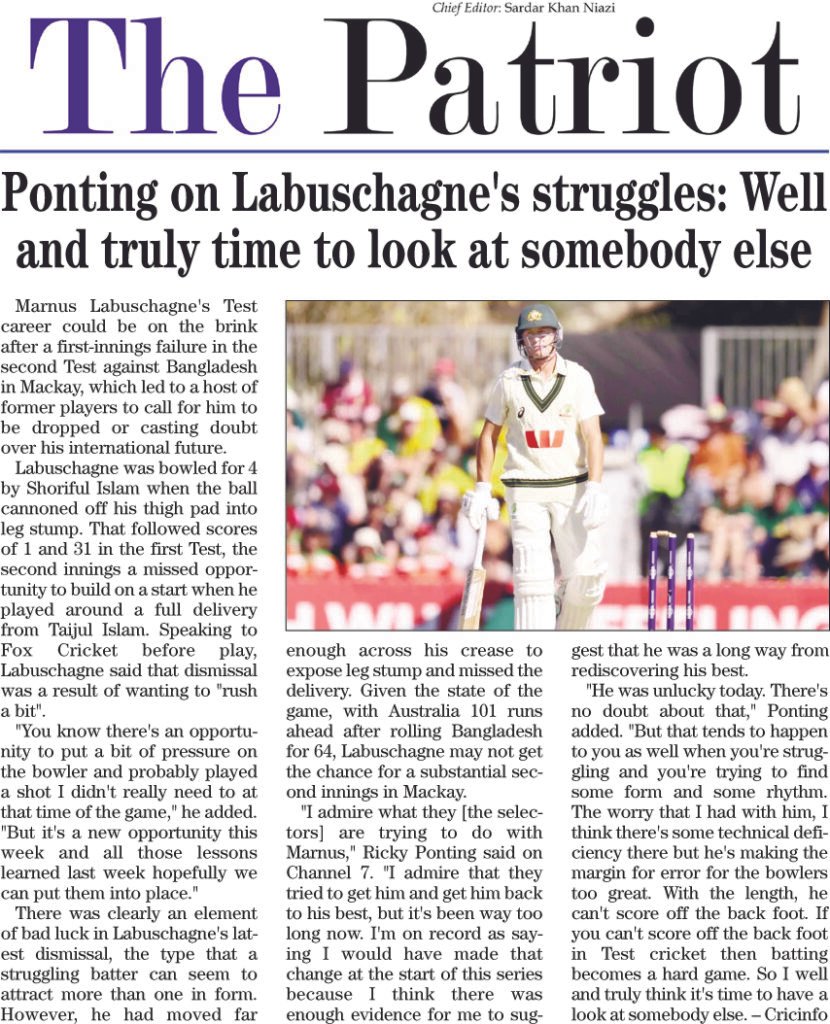 Chief Editor: Sardar Khan Niazi

The Patriot

Ponting on Labuschagne's struggles: Well and truly time to look at somebody else

Marnus Labuschagne's Test career could be on the brink after a first-innings failure in the second Test against Bangladesh in Mackay, which led to a host of former players to call for him to be dropped or casting doubt over his international future.

Labuschagne was bowled for 4 by Shoriful Islam when the ball cannoned off his thigh pad into leg stump. That followed scores of 1 and 31 in the first Test, the second innings a missed opportunity to build on a start when he played around a full delivery from Taijul Islam. Speaking to Fox Cricket before play, Labuschagne said that dismissal was a result of wanting to "rush a bit".

"You know there's an opportunity to put a bit of pressure on the bowler and probably played a shot I didn't really need to at that time of the game," he added. "But it's a new opportunity this week and all those lessons learned last week hopefully we can put them into place."

There was clearly an element of bad luck in Labuschagne's latest dismissal, the type that a struggling batter can seem to attract more than one in form. However, he had moved far enough across his crease to expose leg stump and missed the delivery. Given the state of the game, with Australia 101 runs ahead after rolling Bangladesh for 64, Labuschagne may not get the chance for a substantial second innings in Mackay.

"I admire what they [the selectors] are trying to do with Marnus," Ricky Ponting said on Channel 7. "I admire that they tried to get him and get him back to his best, but it's been way too long now. I'm on record as saying I would have made that change at the start of this series because I think there was enough evidence for me to suggest that he was a long way from rediscovering his best.

"He was unlucky today. There's no doubt about that," Ponting added. "But that tends to happen to you as well when you're struggling and you're trying to find some form and some rhythm. The worry that I had with him, I think there's some technical deficiency there but he's making the margin for error for the bowlers too great. With the length, he can't score off the back foot. If you can't score off the back foot in Test cricket then batting becomes a hard game. So I well and truly think it's time to have a look at somebody else. – Cricinfo